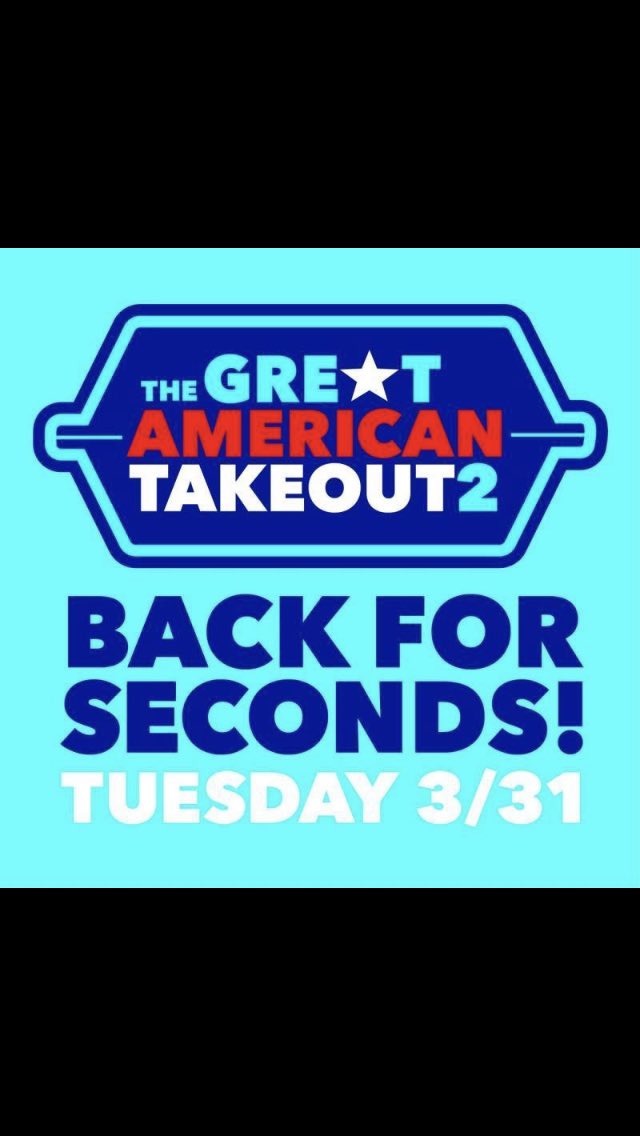 THE GRE★T AMERICAN TAKEOUT2

BACK FOR SECONDS!
TUESDAY 3/31